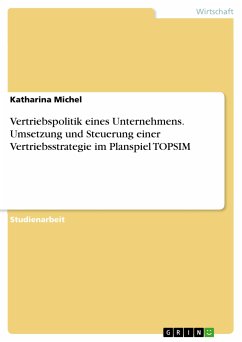 Wirtschaft

Katharina Michel

Vertriebspolitik eines Unternehmens. Umsetzung und Steuerung einer Vertriebsstrategie im Planspiel TOPSIM

Studienarbeit

GRIN